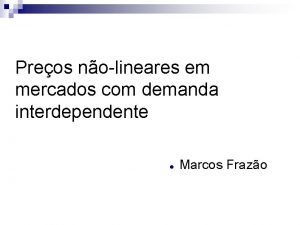 Preços não-lineares em mercados com demanda interdependente

Marcos Frazão